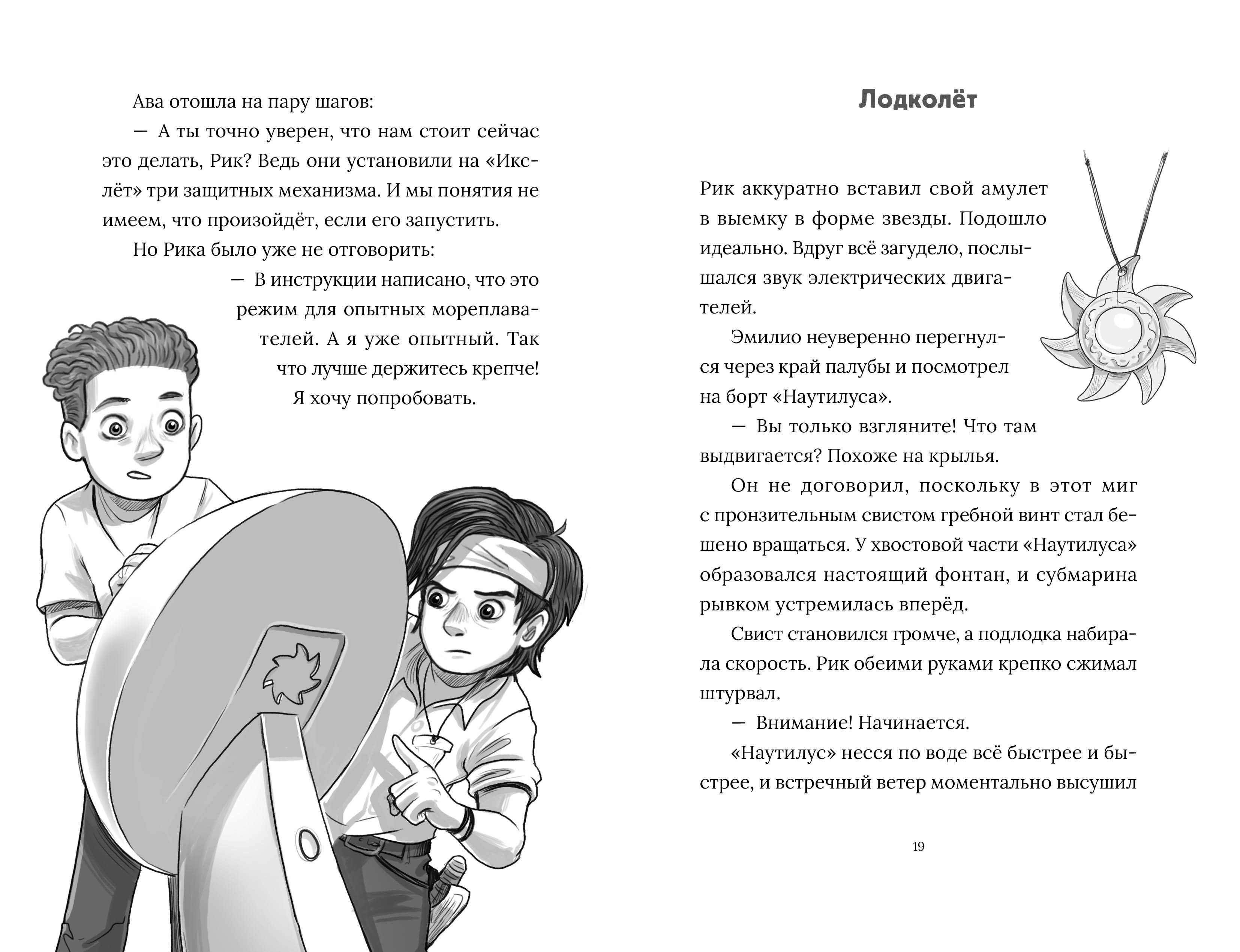 Ава отошла на пару шагов:

— А ты точно уверен, что нам стоит сейчас это делать, Рик? Ведь они установили на «Икслёт» три защитных механизма. И мы понятия не имеем, что произойдёт, если его запустить.

Но Рика было уже не отговорить:

— В инструкции написано, что это режим для опытных мореплавателей. А я уже опытный. Так что лучше держитесь крепче! Я хочу попробовать.

Лодколёт

Рик аккуратно вставил свой амулет в выемку в форме звезды. Подошло идеально. Вдруг всё загудело, послышался звук электрических двигателей.

Эмилио неуверенно перегнулся через край палубы и посмотрел на борт «Наутилуса».

— Вы только взгляните! Что там выдвигается? Похоже на крылья.

Он не договорил, поскольку в этот миг с пронзительным свистом гребной винт стал бешено вращаться. У хвостовой части «Наутилуса» образовался настоящий фонтан, и субмарина рывком устремилась вперёд.

Свист становился громче, а подлодка набирала скорость. Рик обеими руками крепко сжимал штурвал.

— Внимание! Начинается.

«Наутилус» несся по воде всё быстрее и быстрее, и встречный ветер моментально высушил

19